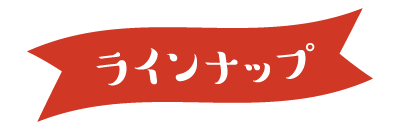 ラインナップ